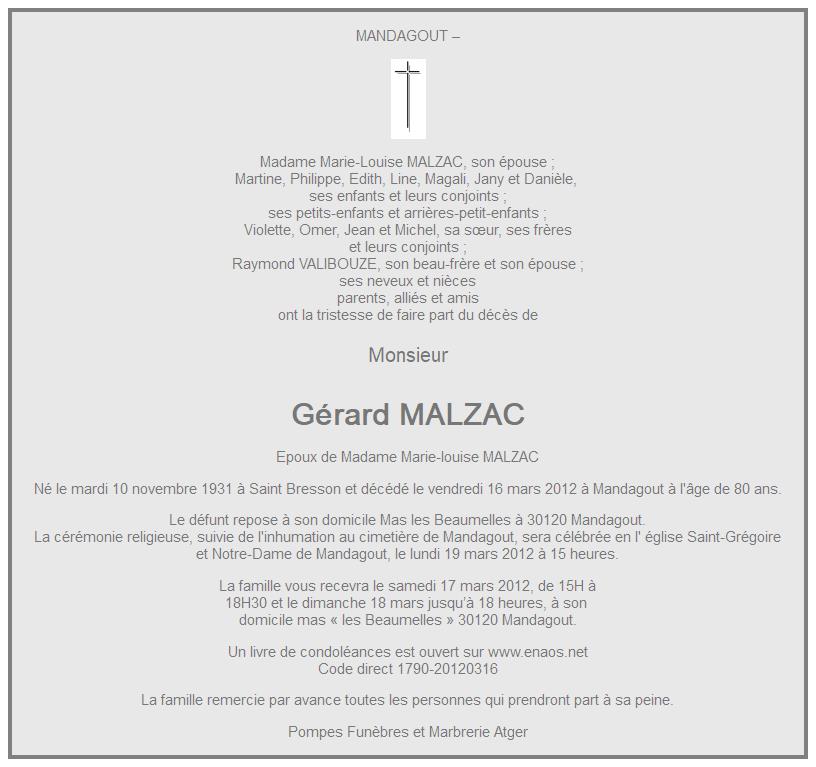 MANDAGOUT –

Madame Marie-Louise MALZAC, son épouse ;
Martine, Philippe, Edith, Line, Magali, Jany et Danièle,
ses enfants et leurs conjoints ;
ses petits-enfants et arrières-petit-enfants ;
Violette, Omer, Jean et Michel, sa sœur, ses frères
et leurs conjoints ;
Raymond VALIBOUZE, son beau-frère et son épouse ;
ses neveux et nièces
parents, alliés et amis
ont la tristesse de faire part du décès de

Monsieur

Gérard MALZAC

Epoux de Madame Marie-louise MALZAC

Né le mardi 10 novembre 1931 à Saint Bresson et décédé le vendredi 16 mars 2012 à Mandagout à l'âge de 80 ans.

Le défunt repose à son domicile Mas les Beaumelles à 30120 Mandagout.
La cérémonie religieuse, suivie de l'inhumation au cimetière de Mandagout, sera célébrée en l' église Saint-Grégoire et Notre-Dame de Mandagout, le lundi 19 mars 2012 à 15 heures.

La famille vous recevra le samedi 17 mars 2012, de 15H à 18H30 et le dimanche 18 mars jusqu'à 18 heures, à son domicile mas « les Beaumelles » 30120 Mandagout.

Un livre de condoléances est ouvert sur www.enaos.net
Code direct 1790-20120316

La famille remercie par avance toutes les personnes qui prendront part à sa peine.

Pompes Funèbres et Marbrerie Atger